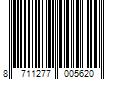 8 711277 005620